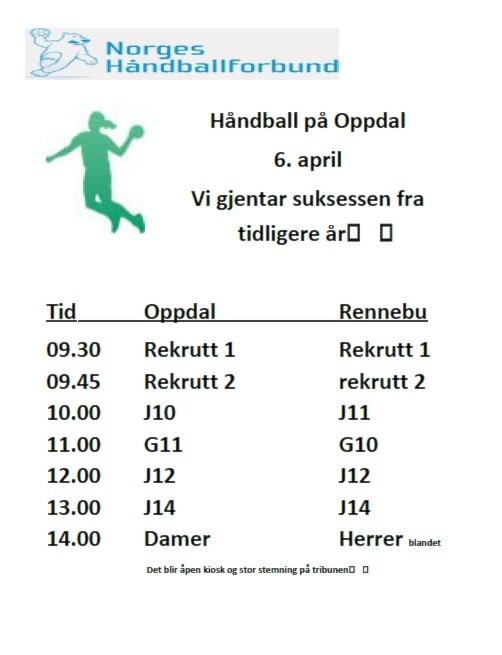 Norges Håndballforbund

Håndball på Oppdal
6. april
Vi gjentar suksessen fra tidligere år

| Tid | Oppdal | Rennebu |
|---|---|---|
| 09.30 | Rekrutt 1 | Rekrutt 1 |
| 09.45 | Rekrutt 2 | rekrutt 2 |
| 10.00 | J10 | J11 |
| 11.00 | G11 | G10 |
| 12.00 | J12 | J12 |
| 13.00 | J14 | J14 |
| 14.00 | Damer | Herrer blandet |

Det blir åpen kiosk og stor stemning på tribunen